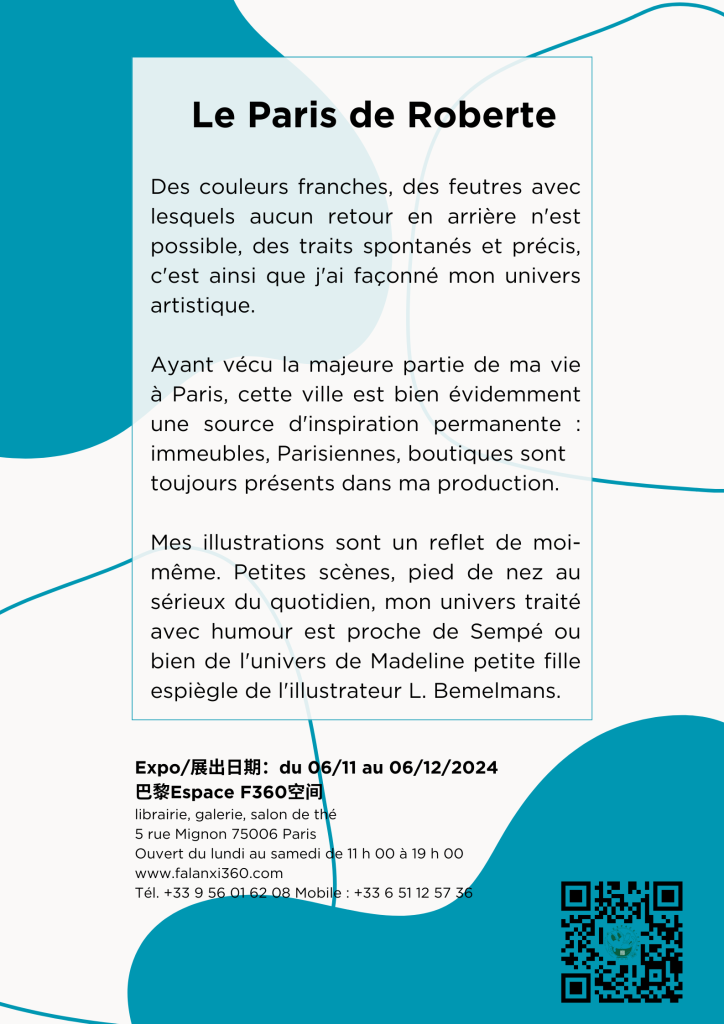 Le Paris de Roberte

Des couleurs franches, des feutres avec lesquels aucun retour en arrière n'est possible, des traits spontanés et précis, c'est ainsi que j'ai façonné mon univers artistique.

Ayant vécu la majeure partie de ma vie à Paris, cette ville est bien évidemment une source d'inspiration permanente : immeubles, Parisiennes, boutiques sont toujours présents dans ma production.

Mes illustrations sont un reflet de moi-même. Petites scènes, pied de nez au sérieux du quotidien, mon univers traité avec humour est proche de Sempé ou bien de l'univers de Madeline petite fille espiègle de l'illustrateur L. Bemelmans.

Expo/展出日期：du 06/11 au 06/12/2024
巴黎Espace F360空间
librairie, galerie, salon de thé
5 rue Mignon 75006 Paris
Ouvert du lundi au samedi de 11 h 00 à 19 h 00
www.falanxi360.com
Tél. +33 9 56 01 62 08 Mobile : +33 6 51 12 57 36